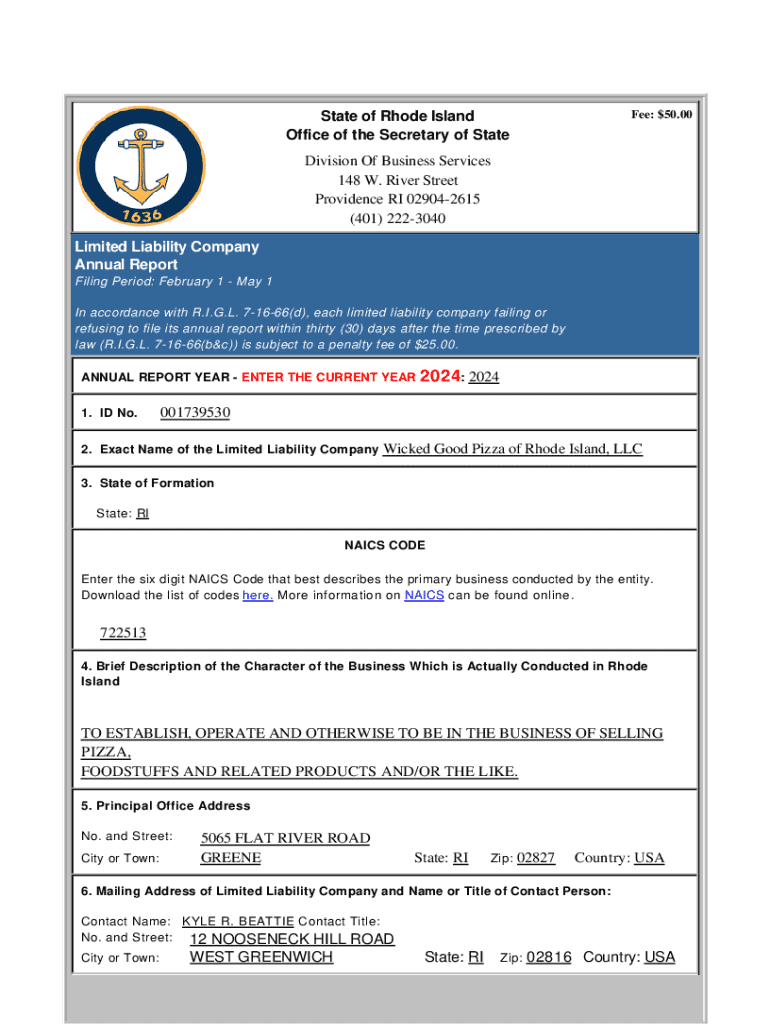 1636

State of Rhode Island
Office of the Secretary of State

Fee: $50.00

Division Of Business Services
148 W. River Street
Providence RI 02904-2615
(401) 222-3040

Limited Liability Company
Annual Report
Filing Period: February 1 - May 1

In accordance with R.I.G.L. 7-16-66(d), each limited liability company failing or refusing to file its annual report within thirty (30) days after the time prescribed by law (R.I.G.L. 7-16-66(b&c)) is subject to a penalty fee of $25.00.

ANNUAL REPORT YEAR - ENTER THE CURRENT YEAR 2024: 2024

1. ID No. 001739530

2. Exact Name of the Limited Liability Company Wicked Good Pizza of Rhode Island, LLC

3. State of Formation

State: RI

NAICS CODE

Enter the six digit NAICS Code that best describes the primary business conducted by the entity. Download the list of codes here. More information on NAICS can be found online.

722513

4. Brief Description of the Character of the Business Which is Actually Conducted in Rhode Island

TO ESTABLISH, OPERATE AND OTHERWISE TO BE IN THE BUSINESS OF SELLING PIZZA,
FOODSTUFFS AND RELATED PRODUCTS AND/OR THE LIKE.

5. Principal Office Address

No. and Street: 5065 FLAT RIVER ROAD
City or Town: GREENE State: RI Zip: 02827 Country: USA

6. Mailing Address of Limited Liability Company and Name or Title of Contact Person:

Contact Name: KYLE R. BEATTIE Contact Title:
No. and Street: 12 NOOSENECK HILL ROAD
City or Town: WEST GREENWICH State: RI Zip: 02816 Country: USA